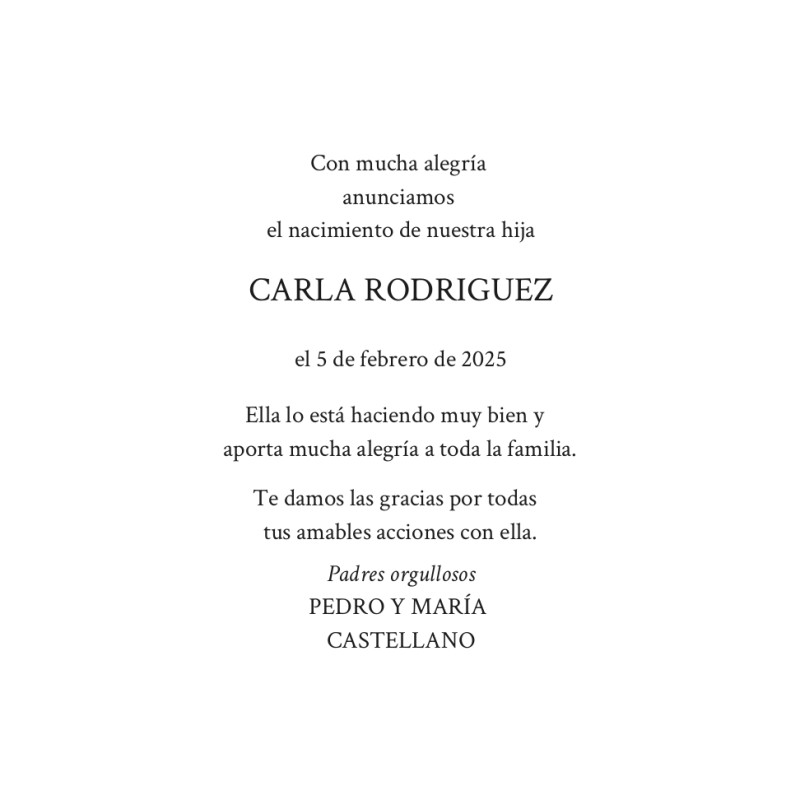 Con mucha alegría
anunciamos
el nacimiento de nuestra hija

CARLA RODRIGUEZ

el 5 de febrero de 2025

Ella lo está haciendo muy bien y
aporta mucha alegría a toda la familia.

Te damos las gracias por todas
tus amables acciones con ella.

Padres orgullosos
PEDRO Y MARÍA
CASTELLANO